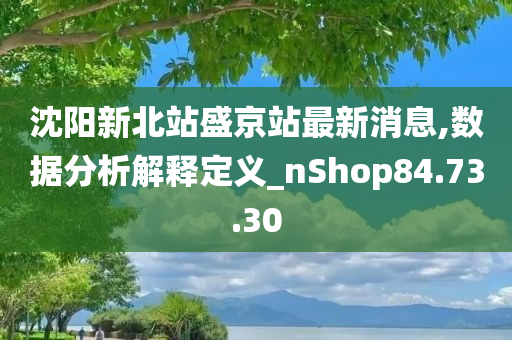 沈阳新北站盛京站最新消息,数据分析解释定义_nShop84.73.30